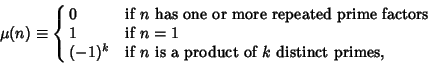 $\mu(n) \equiv \begin{cases} 0 & \text{if } n \text{ has one or more repeated prime factors} \\ 1 & \text{if } n = 1 \\ (-1)^k & \text{if } n \text{ is a product of } k \text{ distinct primes,} \end{cases}$